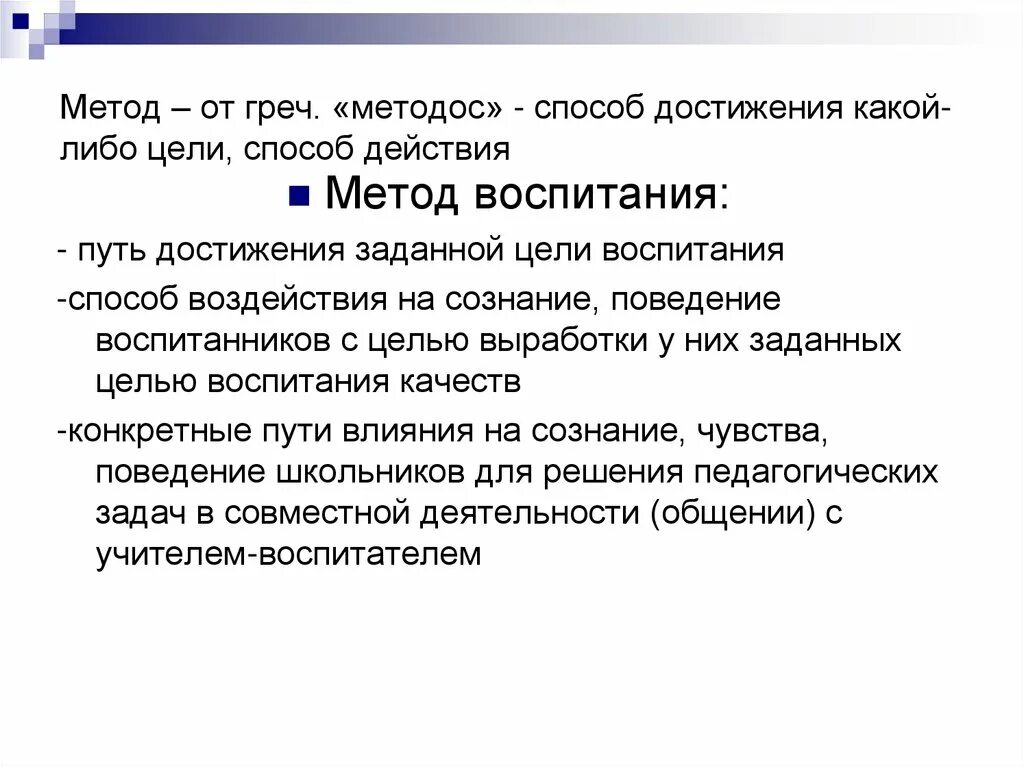 Метод – от греч. «методос» - способ достижения какой-либо цели, способ действия

Метод воспитания:

- путь достижения заданной цели воспитания

-способ воздействия на сознание, поведение воспитанников с целью выработки у них заданных целью воспитания качеств

-конкретные пути влияния на сознание, чувства, поведение школьников для решения педагогических задач в совместной деятельности (общении) с учителем-воспитателем